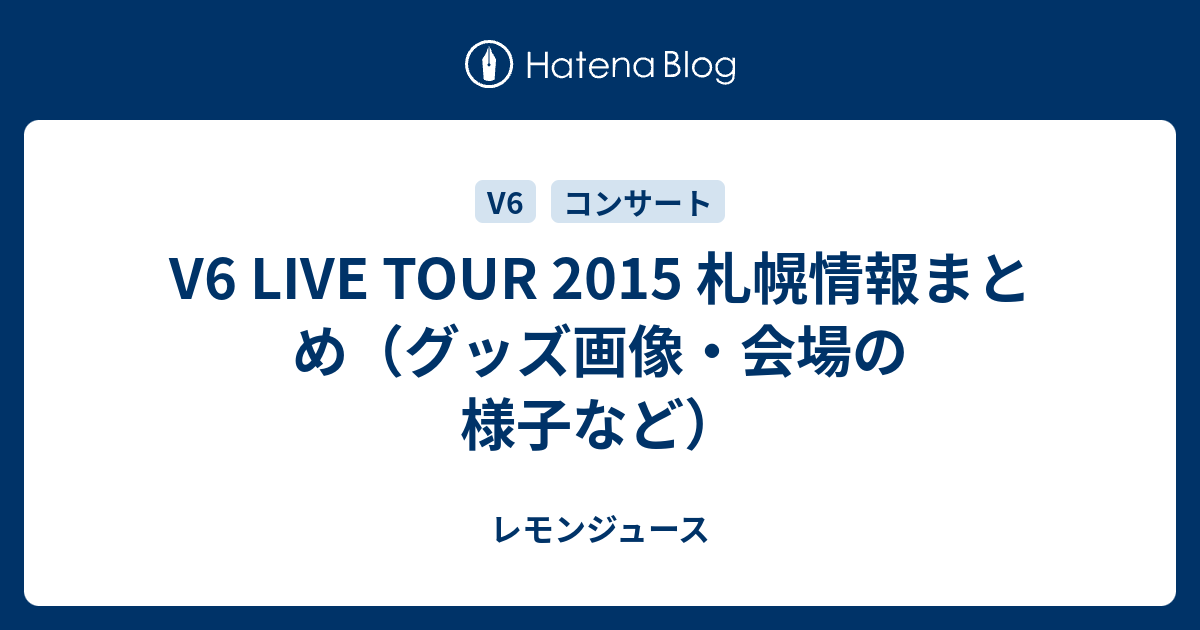 Hatena Blog

V6

コンサート

V6 LIVE TOUR 2015 札幌情報まとめ（グッズ画像・会場の様子など）

レモンジュース